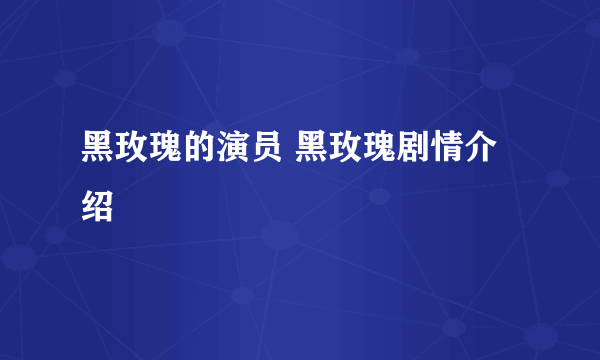 黑玫瑰的演员 黑玫瑰剧情介绍